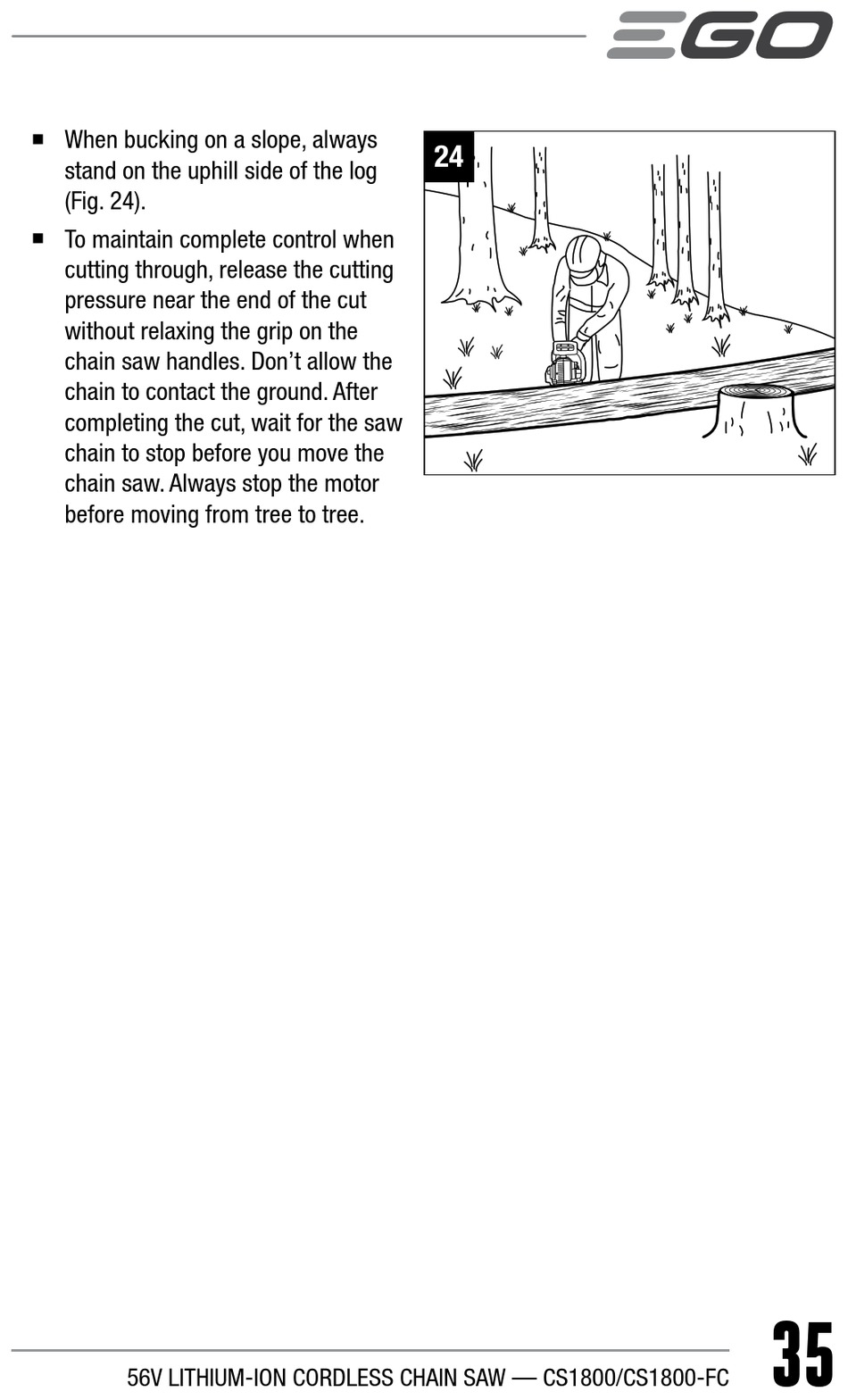 EGO

■ When bucking on a slope, always stand on the uphill side of the log (Fig. 24).

■ To maintain complete control when cutting through, release the cutting pressure near the end of the cut without relaxing the grip on the chain saw handles. Don't allow the chain to contact the ground. After completing the cut, wait for the saw chain to stop before you move the chain saw. Always stop the motor before moving from tree to tree.

24

56V LITHIUM-ION CORDLESS CHAIN SAW — CS1800/CS1800-FC

35